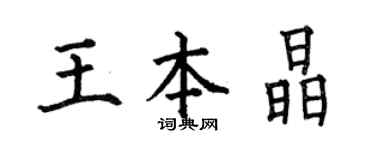 王本晶
词典网